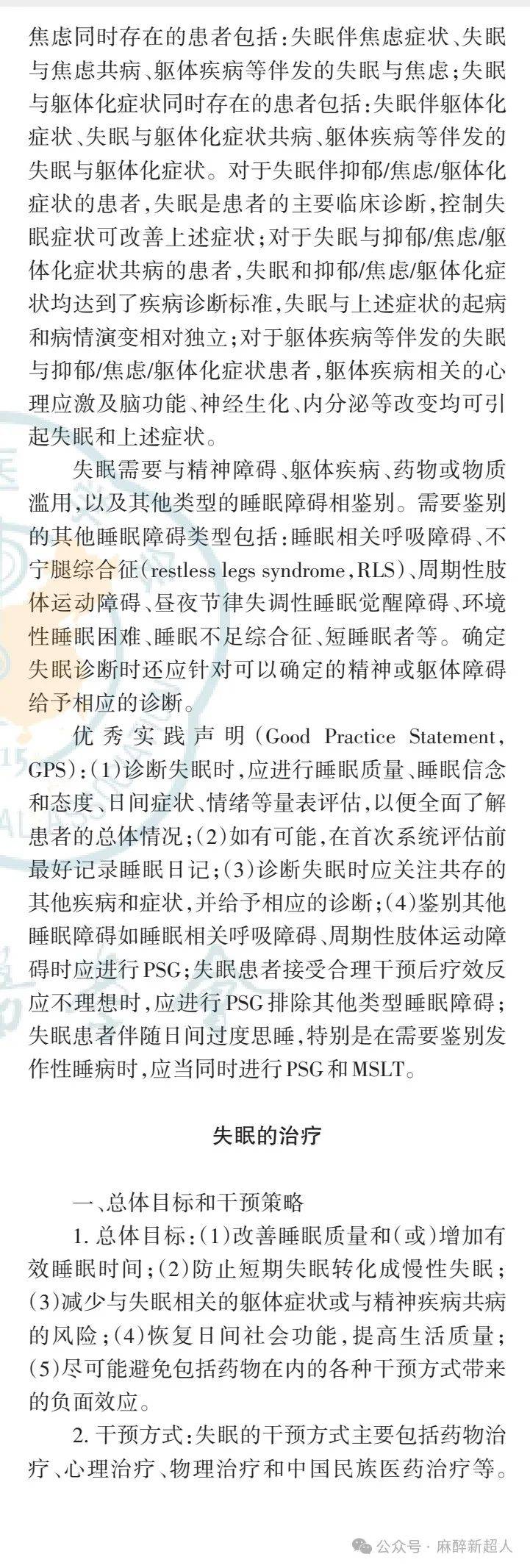 焦虑同时存在的患者包括：失眠伴焦虑症状、失眠与焦虑共病、躯体疾病等伴发的失眠与焦虑；失眠与躯体化症状同时存在的患者包括：失眠伴躯体化症状、失眠与躯体化症状共病、躯体疾病等伴发的失眠与躯体化症状。对于失眠伴抑郁/焦虑/躯体化症状的患者，失眠是患者的主要临床诊断，控制失眠症状可改善上述症状；对于失眠与抑郁/焦虑/躯体化症状共病的患者，失眠和抑郁/焦虑/躯体化症状均达到了疾病诊断标准，失眠与上述症状的起病和病情演变相对独立；对于躯体疾病等伴发的失眠与抑郁/焦虑/躯体化症状患者，躯体疾病相关的心理应激及脑功能、神经生化、内分泌等改变均可引起失眠和上述症状。

失眠需要与精神障碍、躯体疾病、药物或物质滥用，以及其他类型的睡眠障碍相鉴别。需要鉴别的其他睡眠障碍类型包括：睡眠相关呼吸障碍、不宁腿综合征（restless legs syndrome，RLS）、周期性肢体运动障碍、昼夜节律失调性睡眠觉醒障碍、环境性睡眠困难、睡眠不足综合征、短睡眠者等。确定失眠诊断时还应针对可以确定的精神或躯体障碍给予相应的诊断。

优秀实践声明（Good Practice Statement，GPS）：(1)诊断失眠时，应进行睡眠质量、睡眠信念和态度、日间症状、情绪等量表评估，以便全面了解患者的总体情况；(2)如有可能，在首次系统评估前最好记录睡眠日记；(3)诊断失眠时应关注共存的其他疾病和症状，并给予相应的诊断；(4)鉴别其他睡眠障碍如睡眠相关呼吸障碍、周期性肢体运动障碍时应进行PSG；失眠患者接受合理干预后疗效反应不理想时，应进行PSG排除其他类型睡眠障碍；失眠患者伴随日间过度思睡，特别是在需要鉴别发作性睡病时，应当同时进行PSG和MSLT。

失眠的治疗

一、总体目标和干预策略

1. 总体目标：(1)改善睡眠质量和（或）增加有效睡眠时间；(2)防止短期失眠转化成慢性失眠；(3)减少与失眠相关的躯体症状或与精神疾病共病的风险；(4)恢复日间社会功能，提高生活质量；(5)尽可能避免包括药物在内的各种干预方式带来的负面效应。

2. 干预方式：失眠的干预方式主要包括药物治疗、心理治疗、物理治疗和中国民族医药治疗等。

公众号 · 麻醉新超人